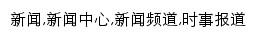 新闻,新闻中心,新闻频道,时事报道